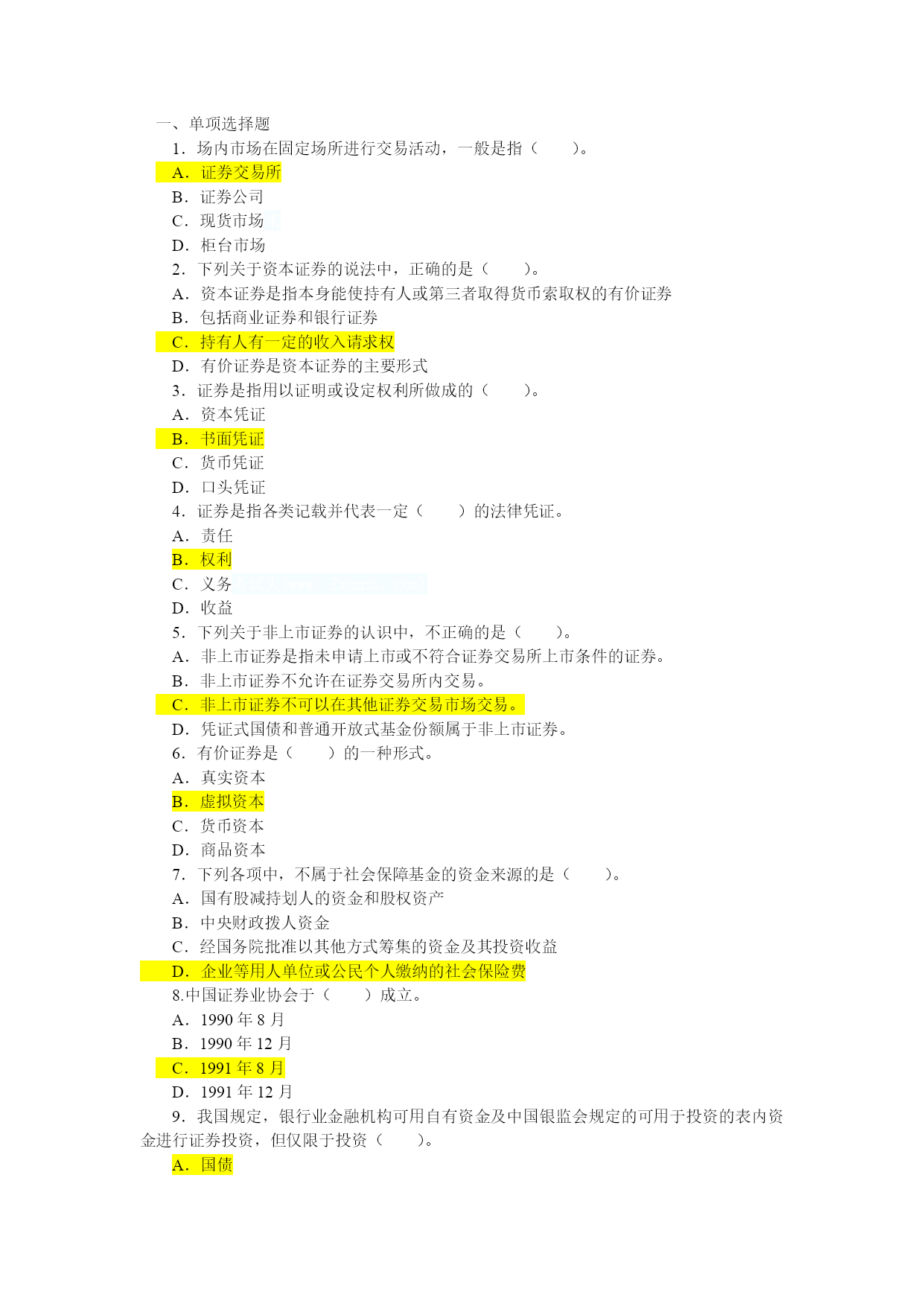 一、单项选择题

1．场内市场在固定场所进行交易活动，一般是指（　　）。

A．证券交易所

B．证券公司

C．现货市场

D．柜台市场

2．下列关于资本证券的说法中，正确的是（　　）。

A．资本证券是指本身能使持有人或第三者取得货币索取权的有价证券

B．包括商业证券和银行证券

C．持有人有一定的收入请求权

D．有价证券是资本证券的主要形式

3．证券是指用以证明或设定权利所做成的（　　）。

A．资本凭证

B．书面凭证

C．货币凭证

D．口头凭证

4．证券是指各类记载并代表一定（　　）的法律凭证。

A．责任

B．权利

C．义务

D．收益

5．下列关于非上市证券的认识中，不正确的是（　　）。

A．非上市证券是指未申请上市或不符合证券交易所上市条件的证券。

B．非上市证券不允许在证券交易所内交易。

C．非上市证券不可以在其他证券交易市场交易。

D．凭证式国债和普通开放式基金份额属于非上市证券。

6．有价证券是（　　）的一种形式。

A．真实资本

B．虚拟资本

C．货币资本

D．商品资本

7．下列各项中，不属于社会保障基金的资金来源的是（　　）。

A．国有股减持划人的资金和股权资产

B．中央财政拨人资金

C．经国务院批准以其他方式筹集的资金及其投资收益

D．企业等用人单位或公民个人缴纳的社会保险费

8.中国证券业协会于（　　）成立。

A．1990 年 8 月

B．1990 年 12 月

C．1991 年 8 月

D．1991 年 12 月

9．我国规定，银行业金融机构可用自有资金及中国银监会规定的可用于投资的表内资金进行证券投资，但仅限于投资（　　）。

A．国债